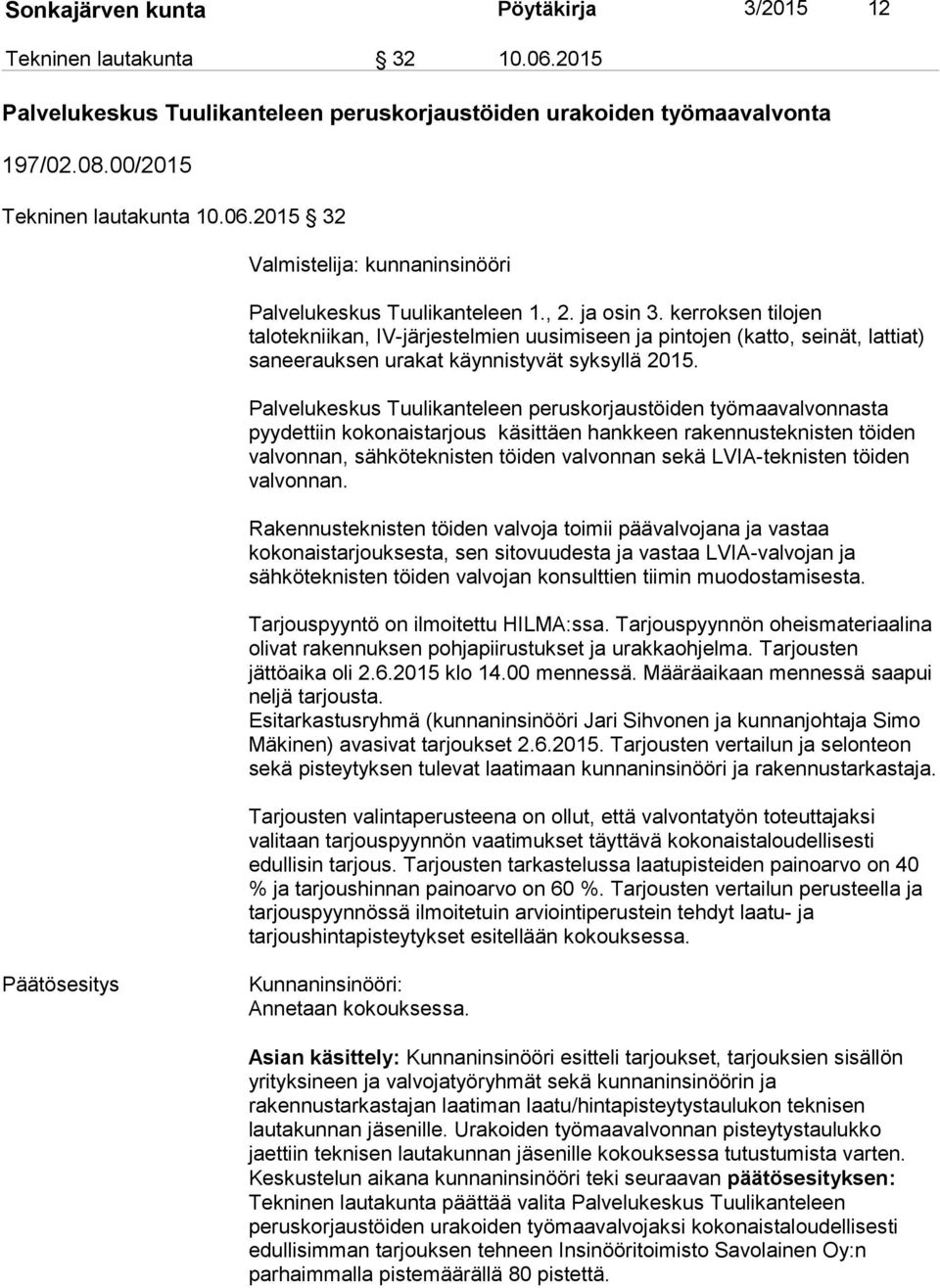 Sonkajärven kunta Pöytäkirja 3/2015 12

Tekninen lautakunta § 32 10.06.2015

Palvelukeskus Tuulikanteleen peruskorjaustöiden urakoiden työmaavalvonta

197/02.08.00/2015

Tekninen lautakunta 10.06.2015 § 32

Valmistelija: kunnaninsinööri

Palvelukeskus Tuulikanteleen 1., 2. ja osin 3. kerroksen tilojen talotekniikan, IV-järjestelmien uusimiseen ja pintojen (katto, seinät, lattiat) saneerauksen urakat käynnistyvät syksyllä 2015.

Palvelukeskus Tuulikanteleen peruskorjaustöiden työmaavalvonnasta pyydettiin kokonaistarjous käsittäen hankkeen rakennusteknisten töiden valvonnan, sähköteknisten töiden valvonnan sekä LVIA-teknisten töiden valvonnan.

Rakennusteknisten töiden valvoja toimii päävalvojana ja vastaa kokonaistarjouksesta, sen sitovuudesta ja vastaa LVIA-valvojan ja sähköteknisten töiden valvojan konsulttien tiimin muodostamisesta.

Tarjouspyyntö on ilmoitettu HILMA:ssa. Tarjouspyynnön oheismateriaalina olivat rakennuksen pohjapiirustukset ja urakkaohjelma. Tarjousten jättöaika oli 2.6.2015 klo 14.00 mennessä. Määräaikaan mennessä saapui neljä tarjousta.
Esitarkastusryhmä (kunnaninsinööri Jari Sihvonen ja kunnanjohtaja Simo Mäkinen) avasivat tarjoukset 2.6.2015. Tarjousten vertailun ja selonteon sekä pisteytyksen tulevat laatimaan kunnaninsinööri ja rakennustarkastaja.

Tarjousten valintaperusteena on ollut, että valvontatyön toteuttajaksi valitaan tarjouspyynnön vaatimukset täyttävä kokonaistaloudellisesti edullisin tarjous. Tarjousten tarkastelussa laatupisteiden painoarvo on 40 % ja tarjoushinnan painoarvo on 60 %. Tarjousten vertailun perusteella ja tarjouspyynnössä ilmoitetuin arviointiperustein tehdyt laatu- ja tarjoushintapisteytykset esitellään kokouksessa.

Päätösesitys

Kunnaninsinööri:
Annetaan kokouksessa.

Asian käsittely: Kunnaninsinööri esitteli tarjoukset, tarjouksien sisällön yrityksineen ja valvojatyöryhmät sekä kunnaninsinöörin ja rakennustarkastajan laatiman laatu/hintapisteytystaulukon teknisen lautakunnan jäsenille. Urakoiden työmaavalvonnan pisteytystaulukko jaettiin teknisen lautakunnan jäsenille kokouksessa tutustumista varten. Keskustelun aikana kunnaninsinööri teki seuraavan päätösesityksen: Tekninen lautakunta päättää valita Palvelukeskus Tuulikanteleen peruskorjaustöiden urakoiden työmaavalvojaksi kokonaistaloudellisesti edullisimman tarjouksen tehneen Insinööritoimisto Savolainen Oy:n parhaimmalla pistemäärällä 80 pistettä.